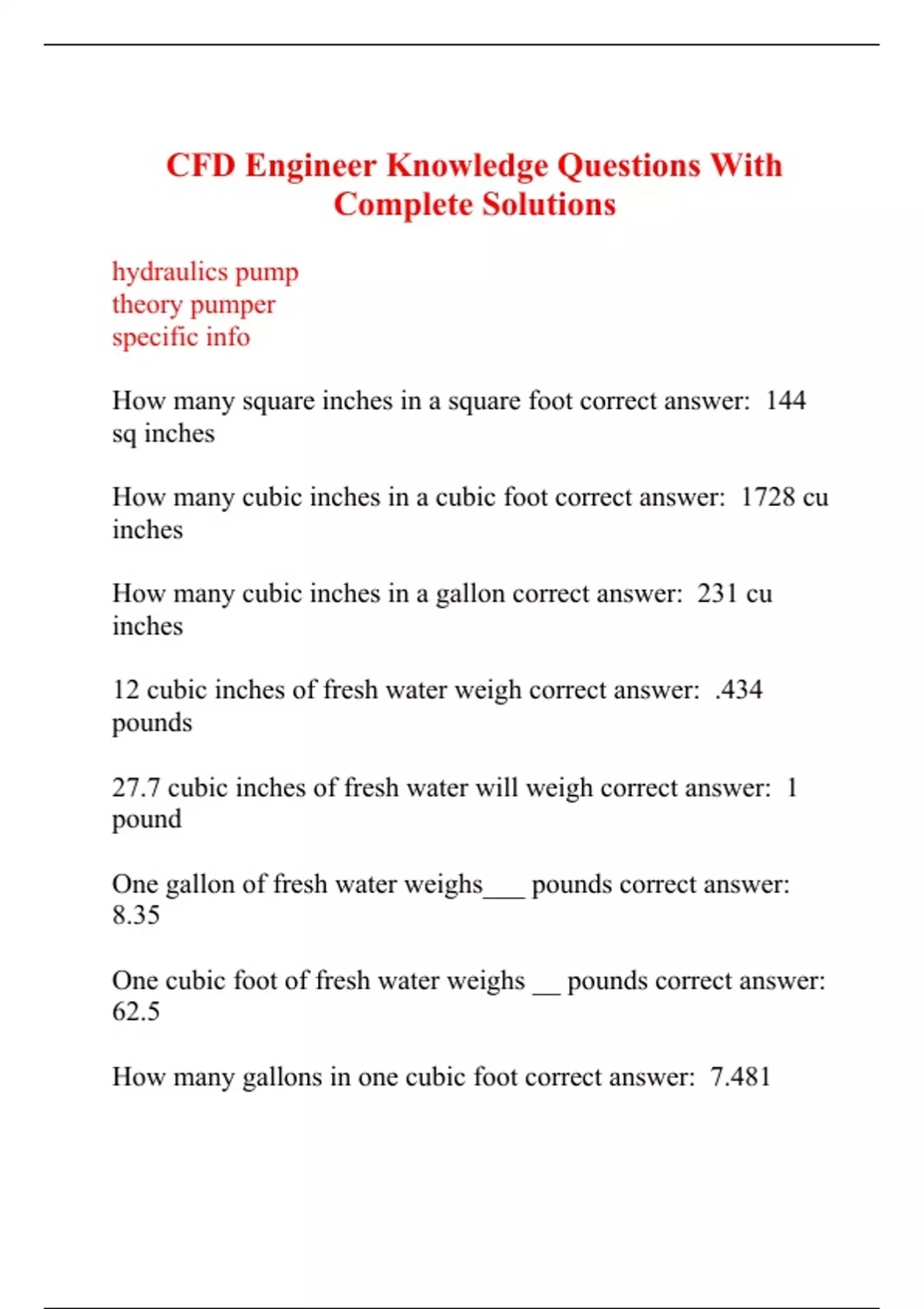 CFD Engineer Knowledge Questions With Complete Solutions

hydraulics pump
theory pumper
specific info

How many square inches in a square foot correct answer: 144 sq inches

How many cubic inches in a cubic foot correct answer: 1728 cu inches

How many cubic inches in a gallon correct answer: 231 cu inches

12 cubic inches of fresh water weigh correct answer: .434 pounds

27.7 cubic inches of fresh water will weigh correct answer: 1 pound

One gallon of fresh water weighs___ pounds correct answer: 8.35

One cubic foot of fresh water weighs __ pounds correct answer: 62.5

How many gallons in one cubic foot correct answer: 7.481